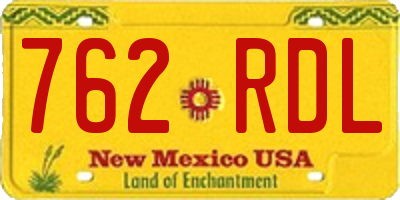 762 RDL

New Mexico USA

Land of Enchantment